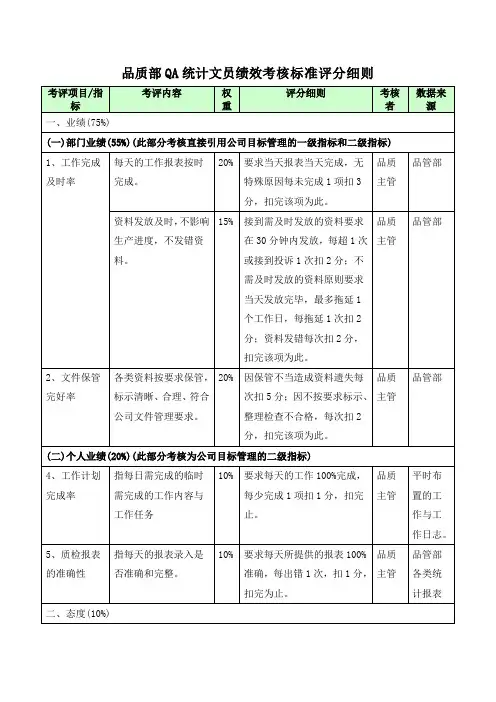 品质部QA统计文员绩效考核标准评分细则

| 考评项目/指标 | 考评内容 | 权重 | 评分细则 | 考核者 | 数据来源 |
|---|---|---|---|---|---|
| 一、业绩(75%) | | | | | |
| (一)部门业绩(55%)(此部分考核直接引用公司目标管理的一级指标和二级指标) | | | | | |
| 1、工作完成及时率 | 每天的工作报表按时完成。 | 20% | 要求当天报表当天完成，无特殊原因每未完成1项扣3分，扣完该项为此。 | 品质主管 | 品管部 |
| | 资料发放及时，不影响生产进度，不发错资料。 | 15% | 接到需及时发放的资料要求在30分钟内发放，每超1次或接到投诉1次扣2分；不需及时发放的资料原则要求当天发放完毕，最多拖延1个工作日，每拖延1次扣2分；资料发错每次扣2分，扣完该项为此。 | 品质主管 | 品管部 |
| 2、文件保管完好率 | 各类资料按要求保管，标示清晰、合理、符合公司文件管理要求。 | 20% | 因保管不当造成资料遗失每次扣5分；因不按要求标示、整理检查不合格，每次扣2分，扣完该项为此。 | 品质主管 | 品管部 |
| (二)个人业绩(20%)(此部分考核为公司目标管理的二级指标) | | | | | |
| 4、工作计划完成率 | 指每日需完成的临时需完成的工作内容与工作任务 | 10% | 要求每天的工作100%完成，每少完成1项扣1分，扣完止。 | 品质主管 | 平时布置的工作与工作日志。 |
| 5、质检报表的准确性 | 指每天的报表录入是否准确和完整。 | 10% | 要求每天所提供的报表100%准确，每出错1次，扣1分，扣完为止。 | 品质主管 | 品管部各类统计报表 |
| 二、态度(10%) | | | | | |